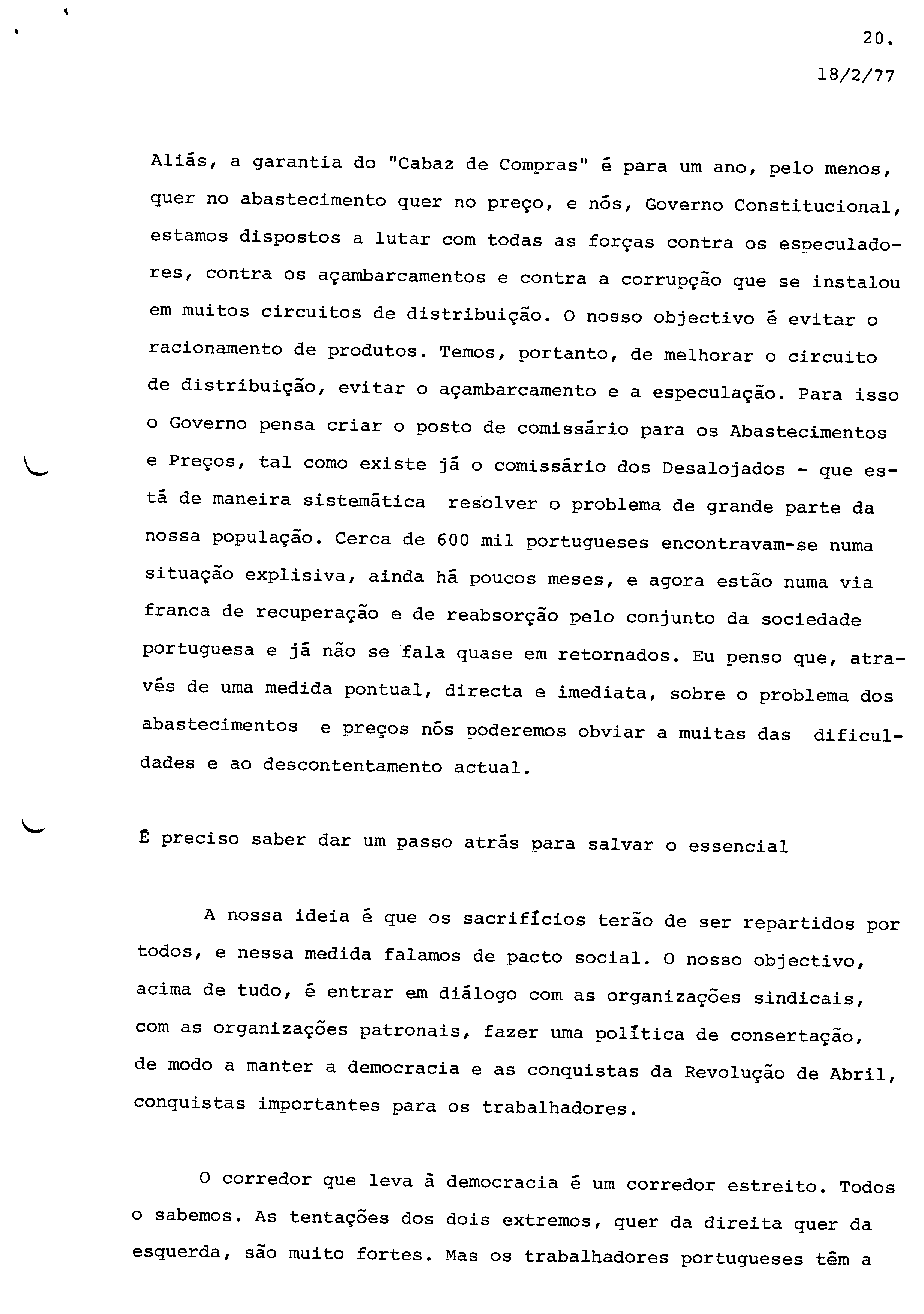 20.

18/2/77

Aliás, a garantia do "Cabaz de Compras" é para um ano, pelo menos, quer no abastecimento quer no preço, e nós, Governo Constitucional, estamos dispostos a lutar com todas as forças contra os especuladores, contra os açambarcamentos e contra a corrupção que se instalou em muitos circuitos de distribuição. O nosso objectivo é evitar o racionamento de produtos. Temos, portanto, de melhorar o circuito de distribuição, evitar o açambarcamento e a especulação. Para isso o Governo pensa criar o posto de comissário para os Abastecimentos e Preços, tal como existe já o comissário dos Desalojados - que está de maneira sistemática resolver o problema de grande parte da nossa população. Cerca de 600 mil portugueses encontravam-se numa situação explisiva, ainda há poucos meses, e agora estão numa via franca de recuperação e de reabsorção pelo conjunto da sociedade portuguesa e já não se fala quase em retornados. Eu penso que, através de uma medida pontual, directa e imediata, sobre o problema dos abastecimentos e preços nós poderemos obviar a muitas das dificuldades e ao descontentamento actual.

É preciso saber dar um passo atrás para salvar o essencial

A nossa ideia é que os sacrifícios terão de ser repartidos por todos, e nessa medida falamos de pacto social. O nosso objectivo, acima de tudo, é entrar em diálogo com as organizações sindicais, com as organizações patronais, fazer uma política de consertação, de modo a manter a democracia e as conquistas da Revolução de Abril, conquistas importantes para os trabalhadores.

O corredor que leva à democracia é um corredor estreito. Todos o sabemos. As tentações dos dois extremos, quer da direita quer da esquerda, são muito fortes. Mas os trabalhadores portugueses têm a